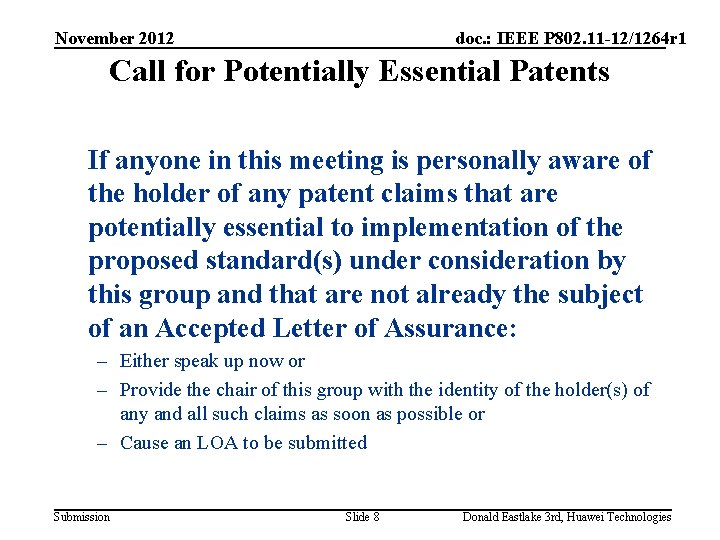 November 2012

doc.: IEEE P802.11-12/1264r1

Call for Potentially Essential Patents

If anyone in this meeting is personally aware of the holder of any patent claims that are potentially essential to implementation of the proposed standard(s) under consideration by this group and that are not already the subject of an Accepted Letter of Assurance:

– Either speak up now or
– Provide the chair of this group with the identity of the holder(s) of any and all such claims as soon as possible or
– Cause an LOA to be submitted

Submission

Slide 8

Donald Eastlake 3rd, Huawei Technologies